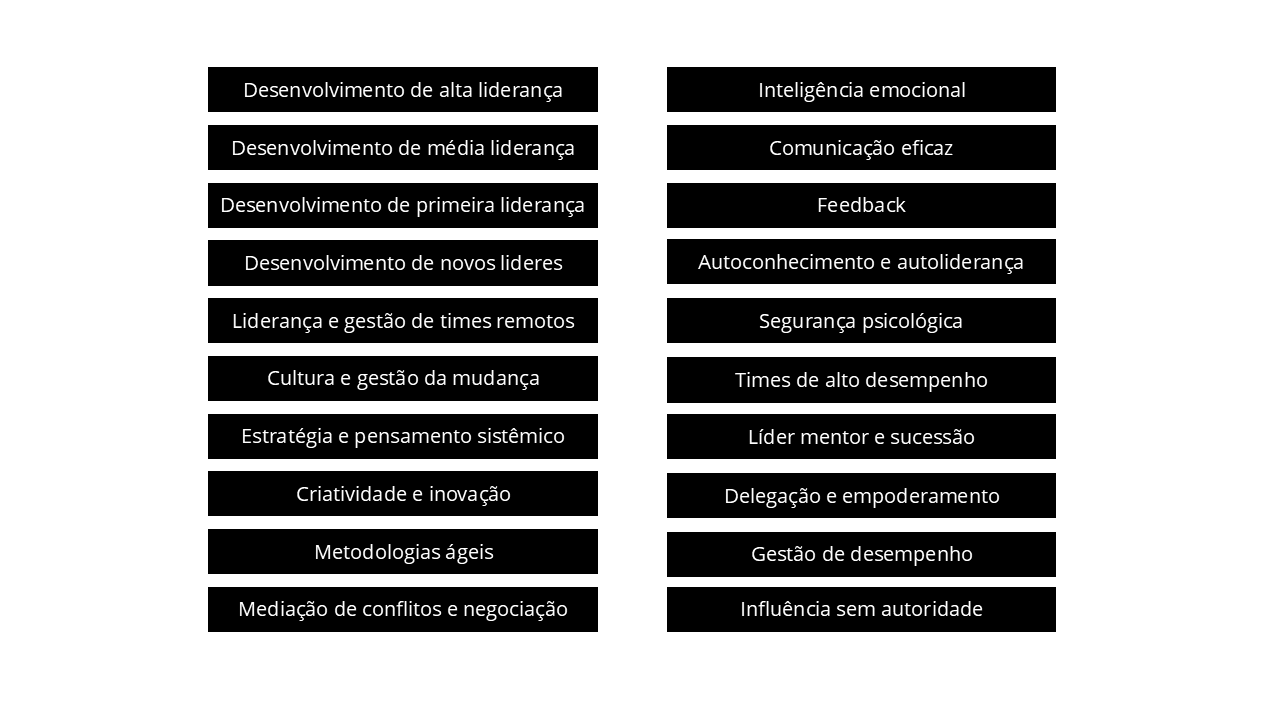 Desenvolvimento de alta liderança

Desenvolvimento de média liderança

Desenvolvimento de primeira liderança

Desenvolvimento de novos lideres

Liderança e gestão de times remotos

Cultura e gestão da mudança

Estratégia e pensamento sistêmico

Criatividade e inovação

Metodologias ágeis

Mediação de conflitos e negociação

Inteligência emocional

Comunicação eficaz

Feedback

Autoconhecimento e autoliderança

Segurança psicológica

Times de alto desempenho

Líder mentor e sucessão

Delegação e empoderamento

Gestão de desempenho

Influência sem autoridade